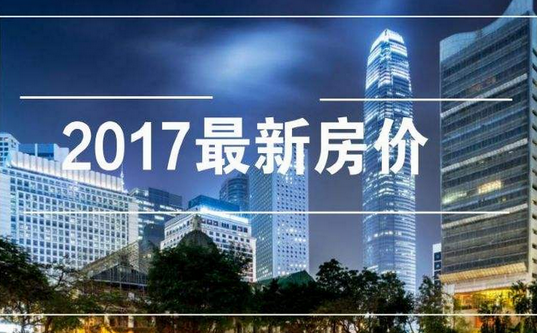 2017最新房价